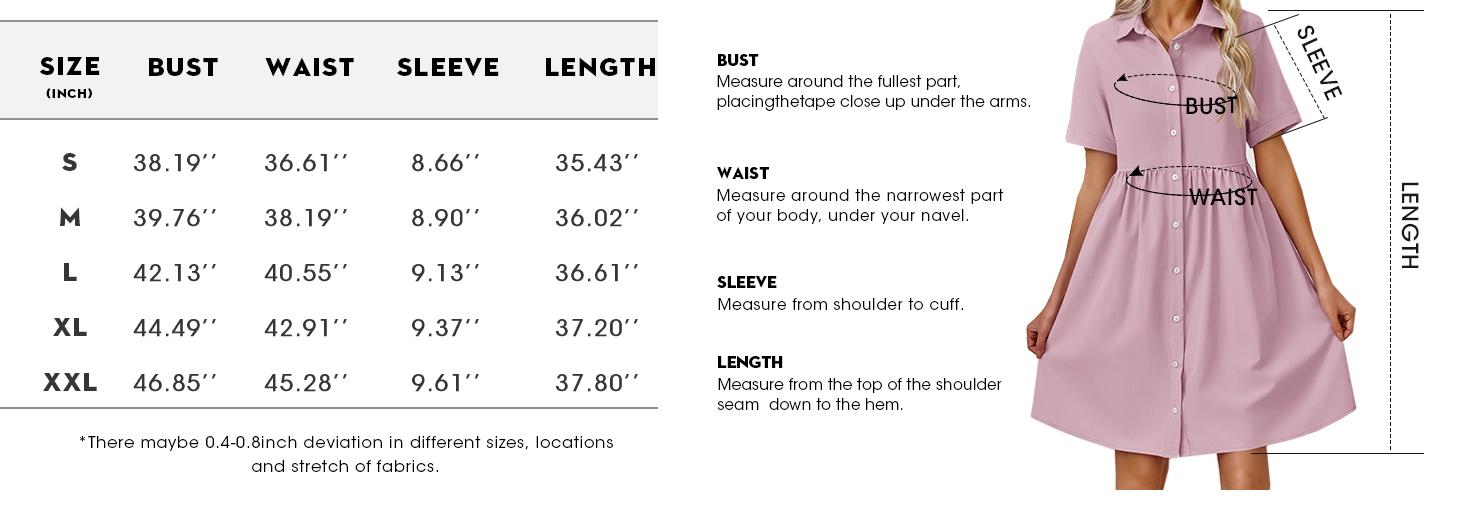 | SIZE (INCH) | BUST | WAIST | SLEEVE | LENGTH |
|---|---|---|---|---|
| S | 38.19'' | 36.61'' | 8.66'' | 35.43'' |
| M | 39.76'' | 38.19'' | 8.90'' | 36.02'' |
| L | 42.13'' | 40.55'' | 9.13'' | 36.61'' |
| XL | 44.49'' | 42.91'' | 9.37'' | 37.20'' |
| XXL | 46.85'' | 45.28'' | 9.61'' | 37.80'' |

*There maybe 0.4-0.8inch deviation in different sizes, locations and stretch of fabrics.

BUST
Measure around the fullest part, placingthetape close up under the arms.

WAIST
Measure around the narrowest part of your body, under your navel.

SLEEVE
Measure from shoulder to cuff.

LENGTH
Measure from the top of the shoulder seam down to the hem.

SLEEVE

BUST

WAIST

LENGTH